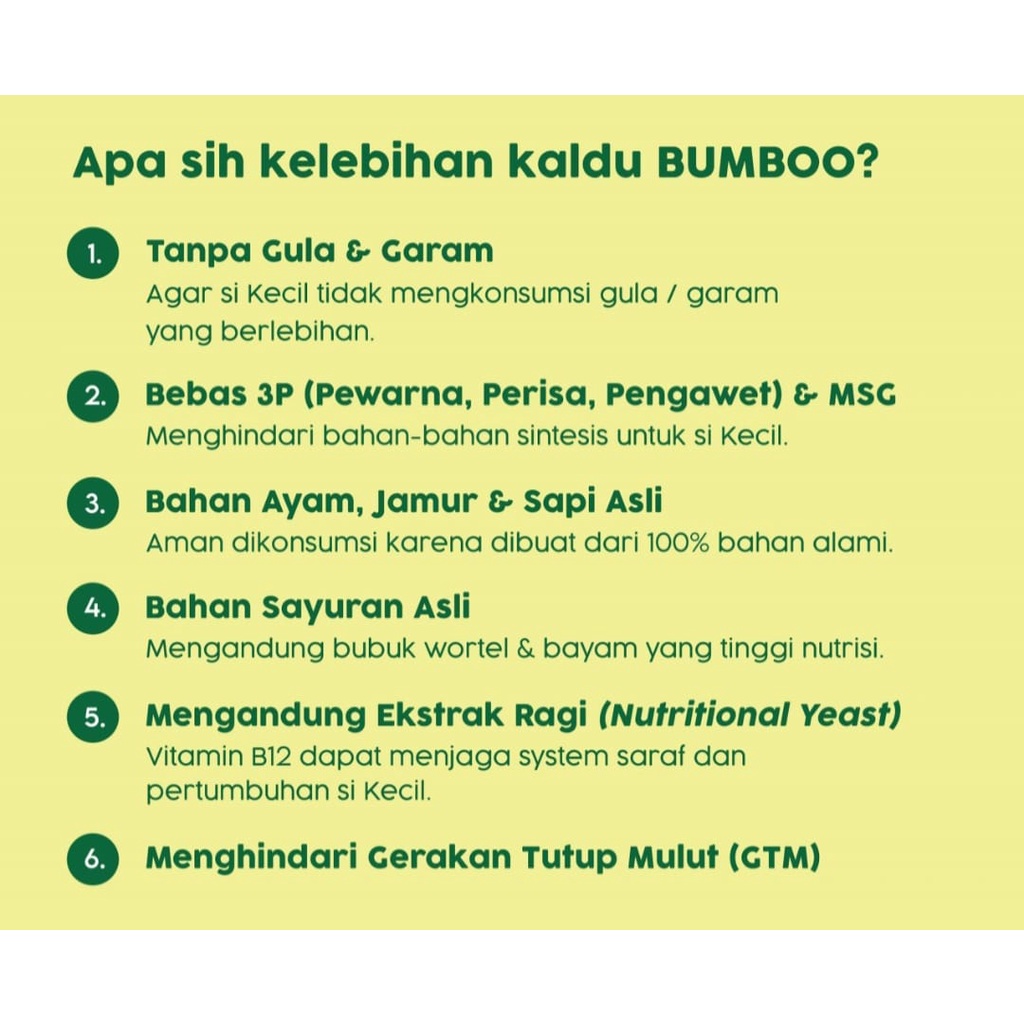 Apa sih kelebihan kaldu BUMBOO?

1. Tanpa Gula & Garam
Agar si Kecil tidak mengkonsumsi gula / garam yang berlebihan.

2. Bebas 3P (Pewarna, Perisa, Pengawet) & MSG
Menghindari bahan-bahan sintesis untuk si Kecil.

3. Bahan Ayam, Jamur & Sapi Asli
Aman dikonsumsi karena dibuat dari 100% bahan alami.

4. Bahan Sayuran Asli
Mengandung bubuk wortel & bayam yang tinggi nutrisi.

5. Mengandung Ekstrak Ragi (Nutritional Yeast)
Vitamin B12 dapat menjaga system saraf dan pertumbuhan si Kecil.

6. Menghindari Gerakan Tutup Mulut (GTM)